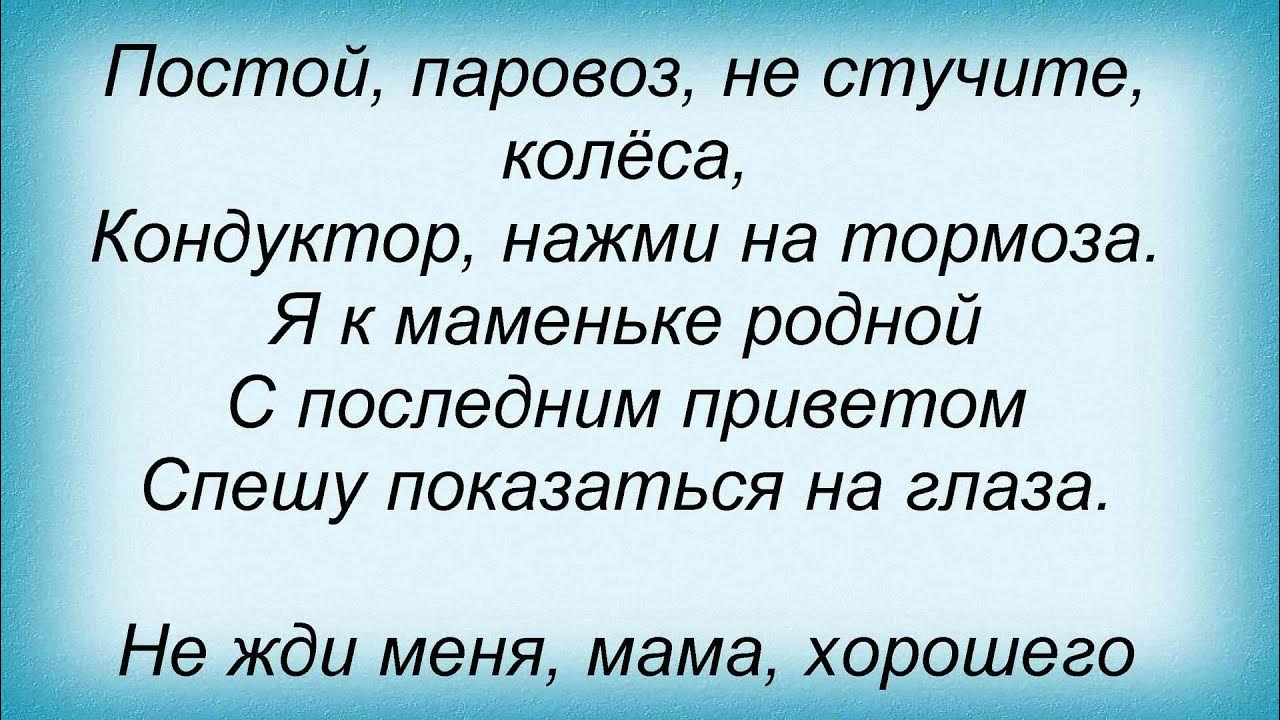 Постой, паровоз, не стучите, колёса,
Кондуктор, нажми на тормоза.
Я к маменьке родной
С последним приветом
Спешу показаться на глаза.

Не жди меня, мама, хорошего